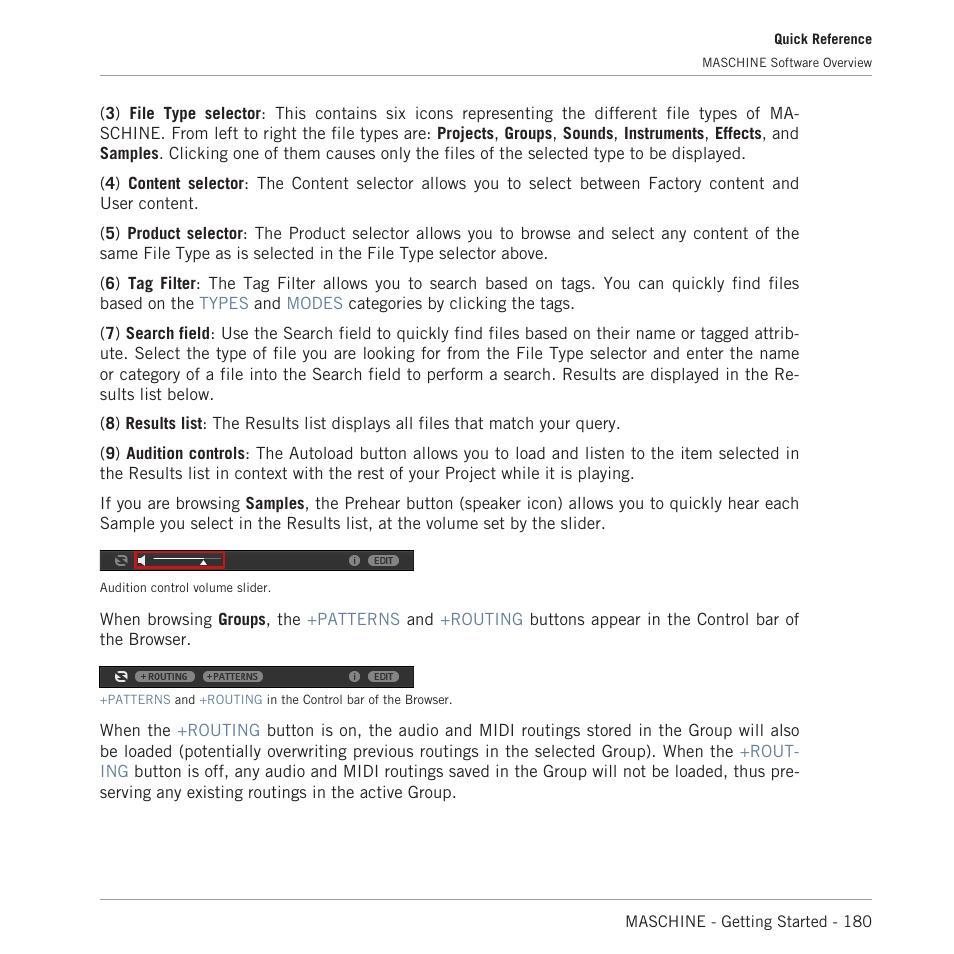 Quick Reference
MASCHINE Software Overview

(3) File Type selector: This contains six icons representing the different file types of MASCHINE. From left to right the file types are: Projects, Groups, Sounds, Instruments, Effects, and Samples. Clicking one of them causes only the files of the selected type to be displayed.

(4) Content selector: The Content selector allows you to select between Factory content and User content.

(5) Product selector: The Product selector allows you to browse and select any content of the same File Type as is selected in the File Type selector above.

(6) Tag Filter: The Tag Filter allows you to search based on tags. You can quickly find files based on the TYPES and MODES categories by clicking the tags.

(7) Search field: Use the Search field to quickly find files based on their name or tagged attribute. Select the type of file you are looking for from the File Type selector and enter the name or category of a file into the Search field to perform a search. Results are displayed in the Results list below.

(8) Results list: The Results list displays all files that match your query.

(9) Audition controls: The Autoload button allows you to load and listen to the item selected in the Results list in context with the rest of your Project while it is playing.

If you are browsing Samples, the Prehear button (speaker icon) allows you to quickly hear each Sample you select in the Results list, at the volume set by the slider.

EDIT

Audition control volume slider.

When browsing Groups, the +PATTERNS and +ROUTING buttons appear in the Control bar of the Browser.

+ROUTING +PATTERNS EDIT

+PATTERNS and +ROUTING in the Control bar of the Browser.

When the +ROUTING button is on, the audio and MIDI routings stored in the Group will also be loaded (potentially overwriting previous routings in the selected Group). When the +ROUTING button is off, any audio and MIDI routings saved in the Group will not be loaded, thus preserving any existing routings in the active Group.

MASCHINE - Getting Started - 180